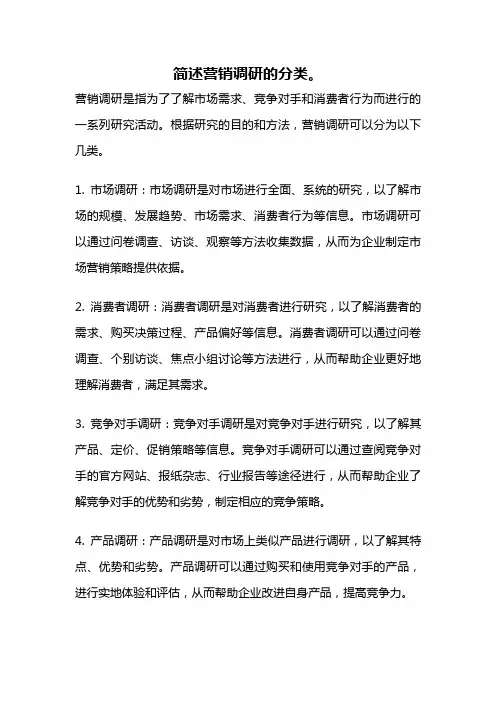 简述营销调研的分类。

营销调研是指为了了解市场需求、竞争对手和消费者行为而进行的一系列研究活动。根据研究的目的和方法，营销调研可以分为以下几类。

1. 市场调研：市场调研是对市场进行全面、系统的研究，以了解市场的规模、发展趋势、市场需求、消费者行为等信息。市场调研可以通过问卷调查、访谈、观察等方法收集数据，从而为企业制定市场营销策略提供依据。

2. 消费者调研：消费者调研是对消费者进行研究，以了解消费者的需求、购买决策过程、产品偏好等信息。消费者调研可以通过问卷调查、个别访谈、焦点小组讨论等方法进行，从而帮助企业更好地理解消费者，满足其需求。

3. 竞争对手调研：竞争对手调研是对竞争对手进行研究，以了解其产品、定价、促销策略等信息。竞争对手调研可以通过查阅竞争对手的官方网站、报纸杂志、行业报告等途径进行，从而帮助企业了解竞争对手的优势和劣势，制定相应的竞争策略。

4. 产品调研：产品调研是对市场上类似产品进行调研，以了解其特点、优势和劣势。产品调研可以通过购买和使用竞争对手的产品，进行实地体验和评估，从而帮助企业改进自身产品，提高竞争力。